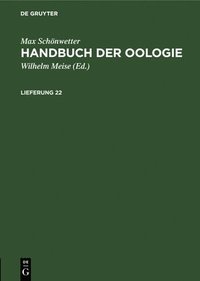 DE GRUYTER

Max Schönwetter

HANDBUCH DER OOLOGIE

Wilhelm Meise (Ed.)

LIEFERUNG 22

DE

G